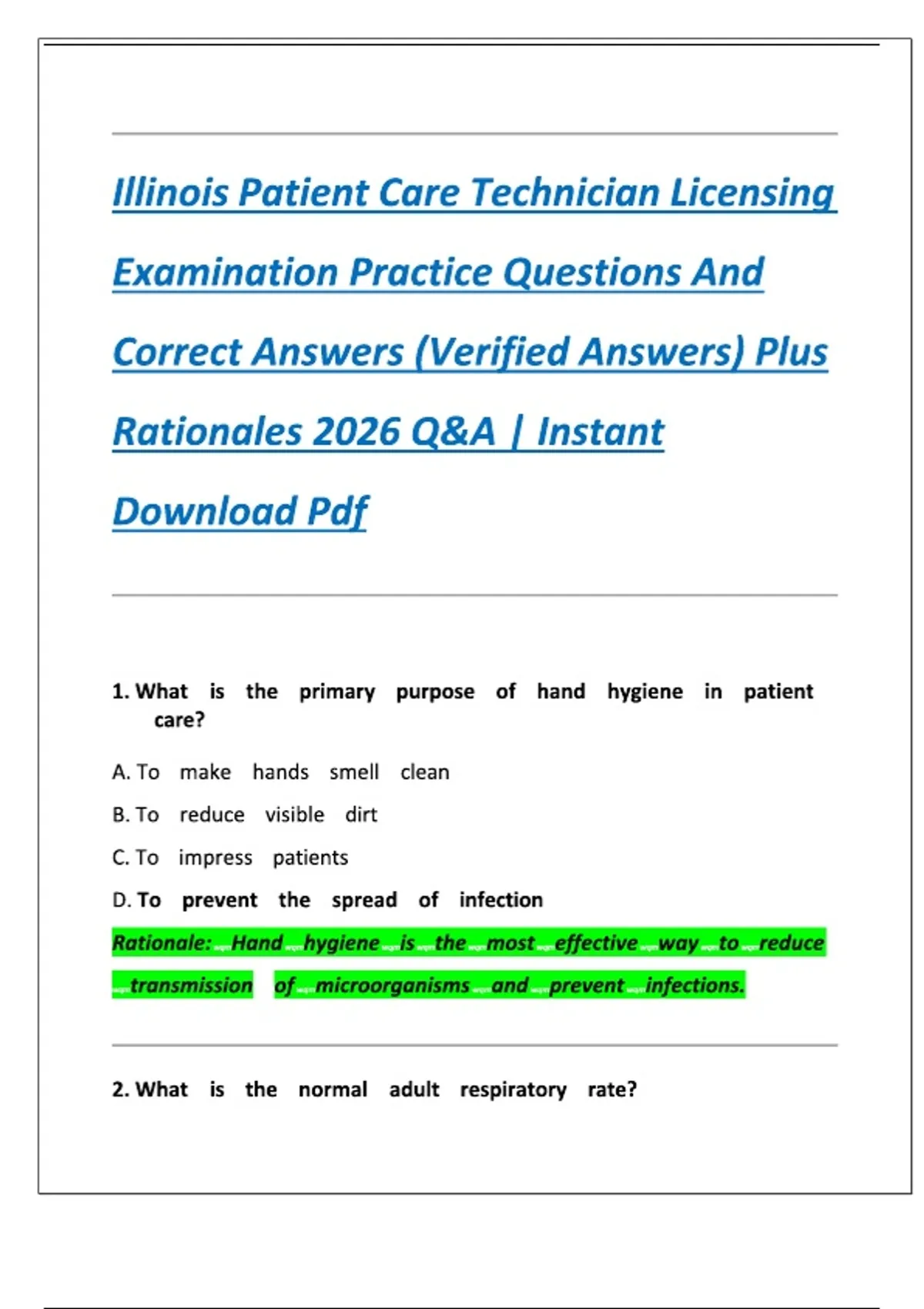 Illinois Patient Care Technician Licensing Examination Practice Questions And Correct Answers (Verified Answers) Plus Rationales 2026 Q&A | Instant Download Pdf

1. What is the primary purpose of hand hygiene in patient care?

A. To make hands smell clean

B. To reduce visible dirt

C. To impress patients

D. To prevent the spread of infection

Rationale: Hand hygiene is the most effective way to reduce transmission of microorganisms and prevent infections.

2. What is the normal adult respiratory rate?